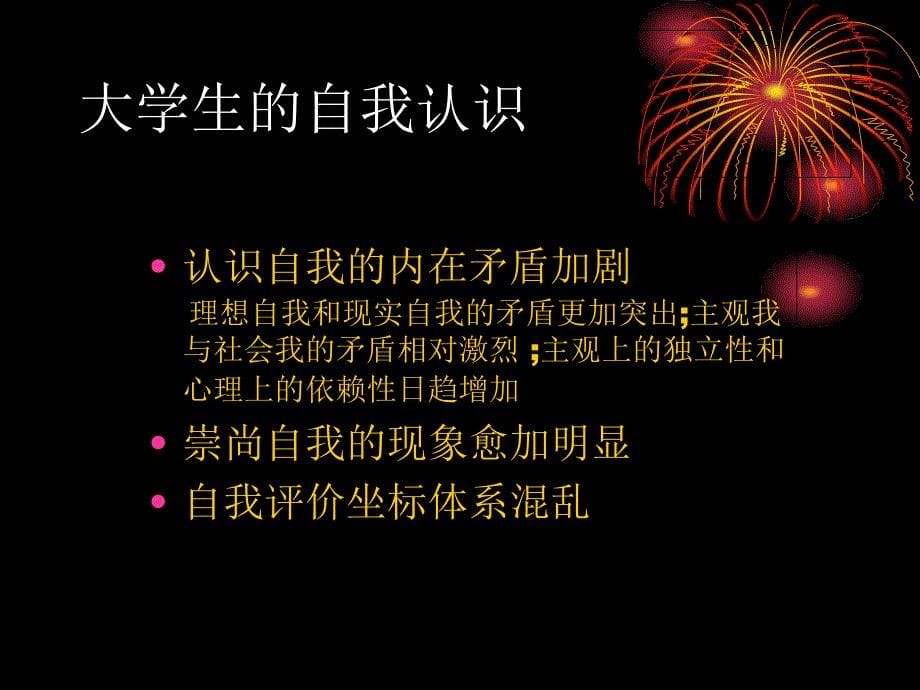 大学生的自我认识

• 认识自我的内在矛盾加剧
理想自我和现实自我的矛盾更加突出;主观我与社会我的矛盾相对激烈 ;主观上的独立性和心理上的依赖性日趋增加
• 崇尚自我的现象愈加明显
• 自我评价坐标体系混乱